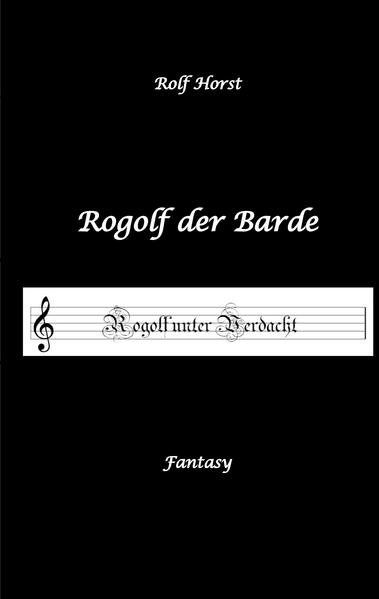 Rolf Horst

Rogolf der Barde

Rogolf unter Verdacht

Fantasy